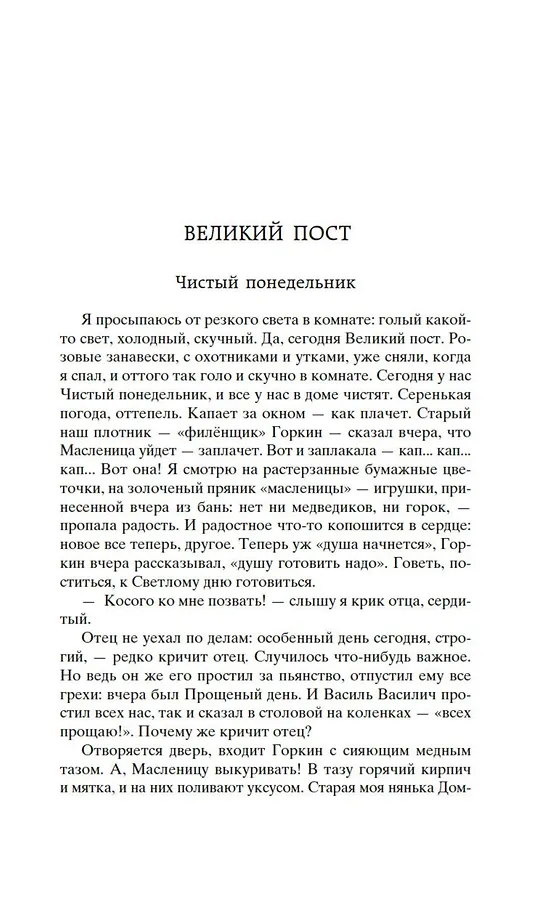 ВЕЛИКИЙ ПОСТ

Чистый понедельник

Я просыпаюсь от резкого света в комнате: голый какой-то свет, холодный, скучный. Да, сегодня Великий пост. Розовые занавески, с охотниками и утками, уже сняли, когда я спал, и оттого так голо и скучно в комнате. Сегодня у нас Чистый понедельник, и все у нас в доме чистят. Серенькая погода, оттепель. Капает за окном — как плачет. Старый наш плотник — «филёнщик» Горкин — сказал вчера, что Масленица уйдет — заплачет. Вот и заплакала — кап... кап... кап... Вот она! Я смотрю на растерзанные бумажные цветочки, на золоченый пряник «масленицы» — игрушки, принесенной вчера из бань: нет ни медведиков, ни горок, — пропала радость. И радостное что-то копошится в сердце: новое все теперь, другое. Теперь уж «душа начнется», Горкин вчера рассказывал, «душу готовить надо». Говеть, поститься, к Светлому дню готовиться.

— Косого ко мне позвать! — слышу я крик отца, сердитый.

Отец не уехал по делам: особенный день сегодня, строгий, — редко кричит отец. Случилось что-нибудь важное. Но ведь он же его простил за пьянство, отпустил ему все грехи: вчера был Прощеный день. И Василь Василич простил всех нас, так и сказал в столовой на коленках — «всех прощаю!». Почему же кричит отец?

Отворяется дверь, входит Горкин с сияющим медным тазом. А, Масленицу выкуривать! В тазу горячий кирпич и мятка, и на них поливают уксусом. Старая моя нянька Дом-